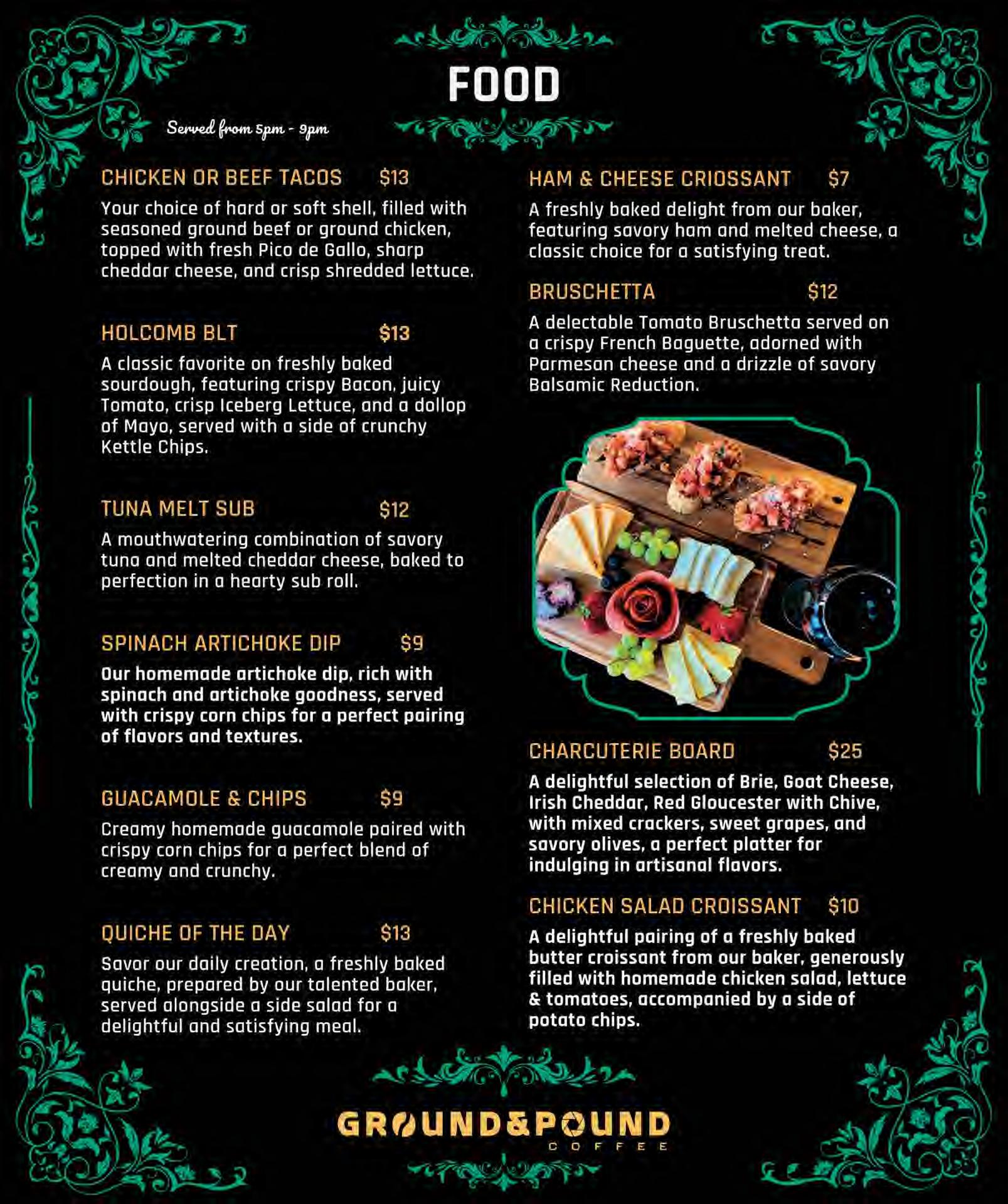 FOOD

Served from 5pm - 9pm

CHICKEN OR BEEF TACOS $13

Your choice of hard or soft shell, filled with seasoned ground beef or ground chicken, topped with fresh Pico de Gallo, sharp cheddar cheese, and crisp shredded lettuce.

HOLCOMB BLT $13

A classic favorite on freshly baked sourdough, featuring crispy Bacon, juicy Tomato, crisp Iceberg Lettuce, and a dollop of Mayo, served with a side of crunchy Kettle Chips.

TUNA MELT SUB $12

A mouthwatering combination of savory tuna and melted cheddar cheese, baked to perfection in a hearty sub roll.

SPINACH ARTICHOKE DIP $9

Our homemade artichoke dip, rich with spinach and artichoke goodness, served with crispy corn chips for a perfect pairing of flavors and textures.

GUACAMOLE & CHIPS $9

Creamy homemade guacamole paired with crispy corn chips for a perfect blend of creamy and crunchy.

QUICHE OF THE DAY $13

Savor our daily creation, a freshly baked quiche, prepared by our talented baker, served alongside a side salad for a delightful and satisfying meal.

HAM & CHEESE CRIOSSANT $7

A freshly baked delight from our baker, featuring savory ham and melted cheese, a classic choice for a satisfying treat.

BRUSCHETTA $12

A delectable Tomato Bruschetta served on a crispy French Baguette, adorned with Parmesan cheese and a drizzle of savory Balsamic Reduction.

CHARCUTERIE BOARD $25

A delightful selection of Brie, Goat Cheese, Irish Cheddar, Red Gloucester with Chive, with mixed crackers, sweet grapes, and savory olives, a perfect platter for indulging in artisanal flavors.

CHICKEN SALAD CROISSANT $10

A delightful pairing of a freshly baked butter croissant from our baker, generously filled with homemade chicken salad, lettuce & tomatoes, accompanied by a side of potato chips.

GROUND&POUND
COFFEE